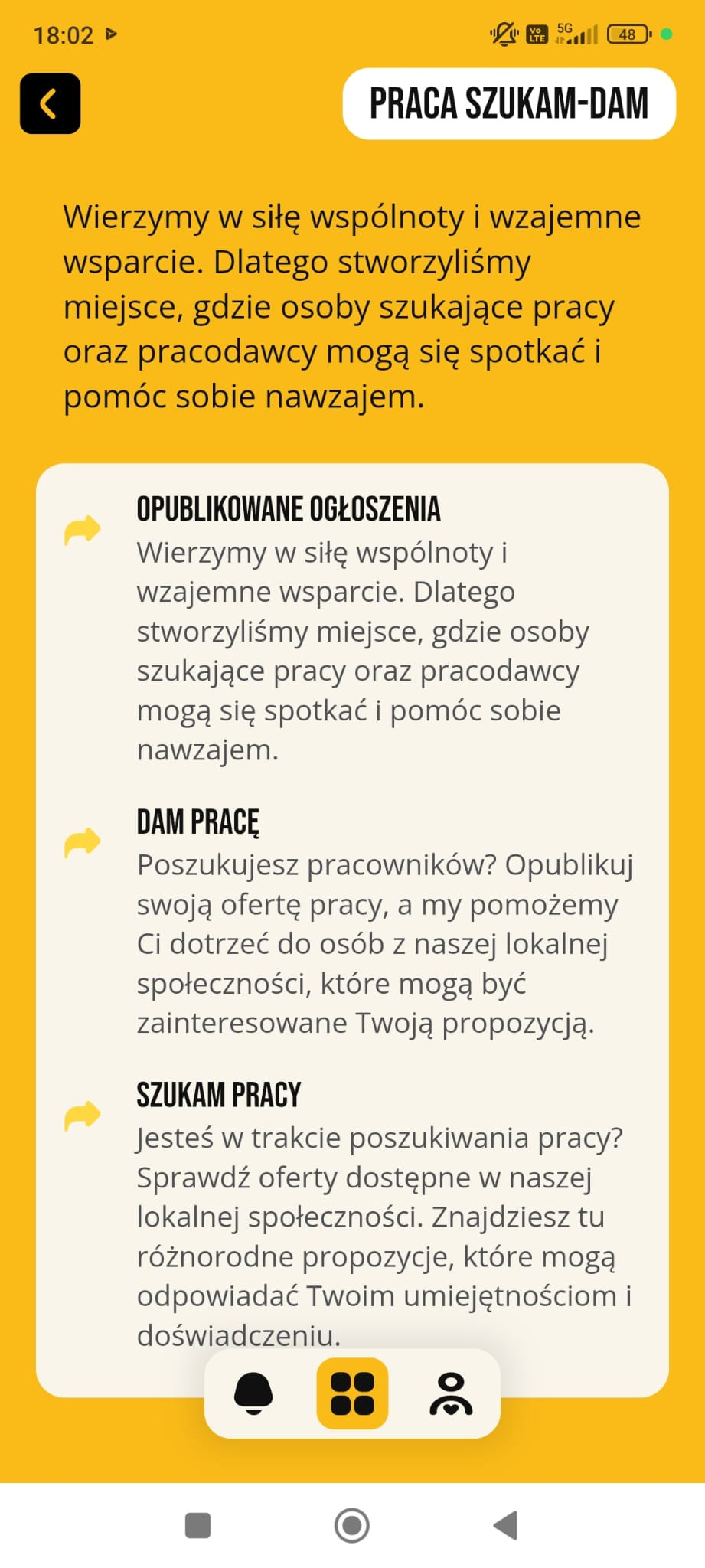 18:02

Vo LTE 5G 48

PRACA SZUKAM-DAM

Wierzymy w siłę wspólnoty i wzajemne wsparcie. Dlatego stworzyliśmy miejsce, gdzie osoby szukające pracy oraz pracodawcy mogą się spotkać i pomóc sobie nawzajem.

OPUBLIKOWANE OGŁOSZENIA
Wierzymy w siłę wspólnoty i wzajemne wsparcie. Dlatego stworzyliśmy miejsce, gdzie osoby szukające pracy oraz pracodawcy mogą się spotkać i pomóc sobie nawzajem.

DAM PRACĘ
Poszukujesz pracowników? Opublikuj swoją ofertę pracy, a my pomożemy Ci dotrzeć do osób z naszej lokalnej społeczności, które mogą być zainteresowane Twoją propozycją.

SZUKAM PRACY
Jesteś w trakcie poszukiwania pracy? Sprawdź oferty dostępne w naszej lokalnej społeczności. Znajdziesz tu różnorodne propozycje, które mogą odpowiadać Twoim umiejętnościom i doświadczeniu.